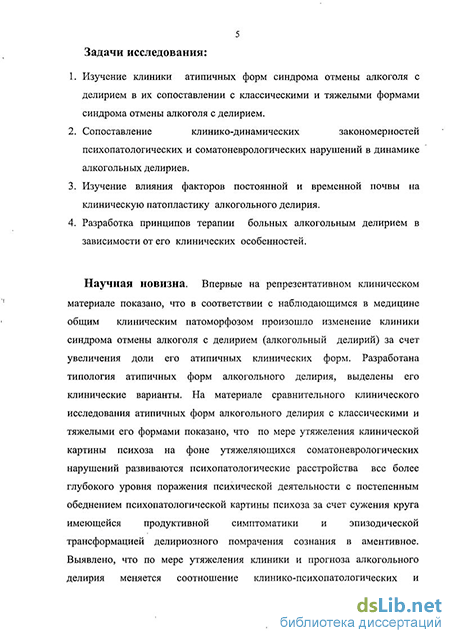 5

Задачи исследования:

1. Изучение клиники атипичных форм синдрома отмены алкоголя с делирием в их сопоставлении с классическими и тяжелыми формами синдрома отмены алкоголя с делирием.
2. Сопоставление клинико-динамических закономерностей психопатологических и соматоневрологических нарушений в динамике алкогольных делириев.
3. Изучение влияния факторов постоянной и временной почвы на клиническую патопластику алкогольного делирия.
4. Разработка принципов терапии больных алкогольным делирием в зависимости от его клинических особенностей.

Научная новизна. Впервые на репрезентативном клиническом материале показано, что в соответствии с наблюдающимся в медицине общим клиническим патоморфозом произошло изменение клиники синдрома отмены алкоголя с делирием (алкогольный делирий) за счет увеличения доли его атипичных клинических форм. Разработана типология атипичных форм алкогольного делирия, выделены его клинические варианты. На материале сравнительного клинического исследования атипичных форм алкогольного делирия с классическими и тяжелыми его формами показано, что по мере утяжеления клинической картины психоза на фоне утяжеляющихся соматоневрологических нарушений развиваются психопатологические расстройства все более глубокого уровня поражения психической деятельности с постепенным обеднением психопатологической картины психоза за счет сужения круга имеющейся продуктивной симптоматики и эпизодической трансформацией делириозного помрачения сознания в аментивное. Выявлено, что по мере утяжеления клиники и прогноза алкогольного делирия меняется соотношение клинико-психопатологических и

dsLib.net
библиотека диссертаций